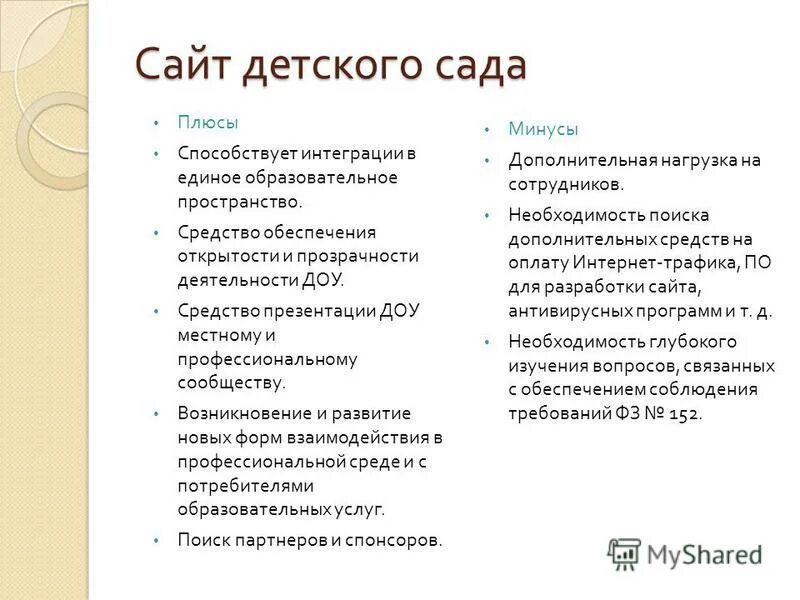 Сайт детского сада

• Плюсы
• Способствует интеграции в единое образовательное пространство.
• Средство обеспечения открытости и прозрачности деятельности ДОУ.
• Средство презентации ДОУ местному и профессиональному сообществу.
• Возникновение и развитие новых форм взаимодействия в профессиональной среде и с потребителями образовательных услуг.
• Поиск партнеров и спонсоров.

• Минусы
• Дополнительная нагрузка на сотрудников.
• Необходимость поиска дополнительных средств на оплату Интернет-трафика, ПО для разработки сайта, антивирусных программ и т. д.
• Необходимость глубокого изучения вопросов, связанных с обеспечением соблюдения требований ФЗ № 152.

MyShared